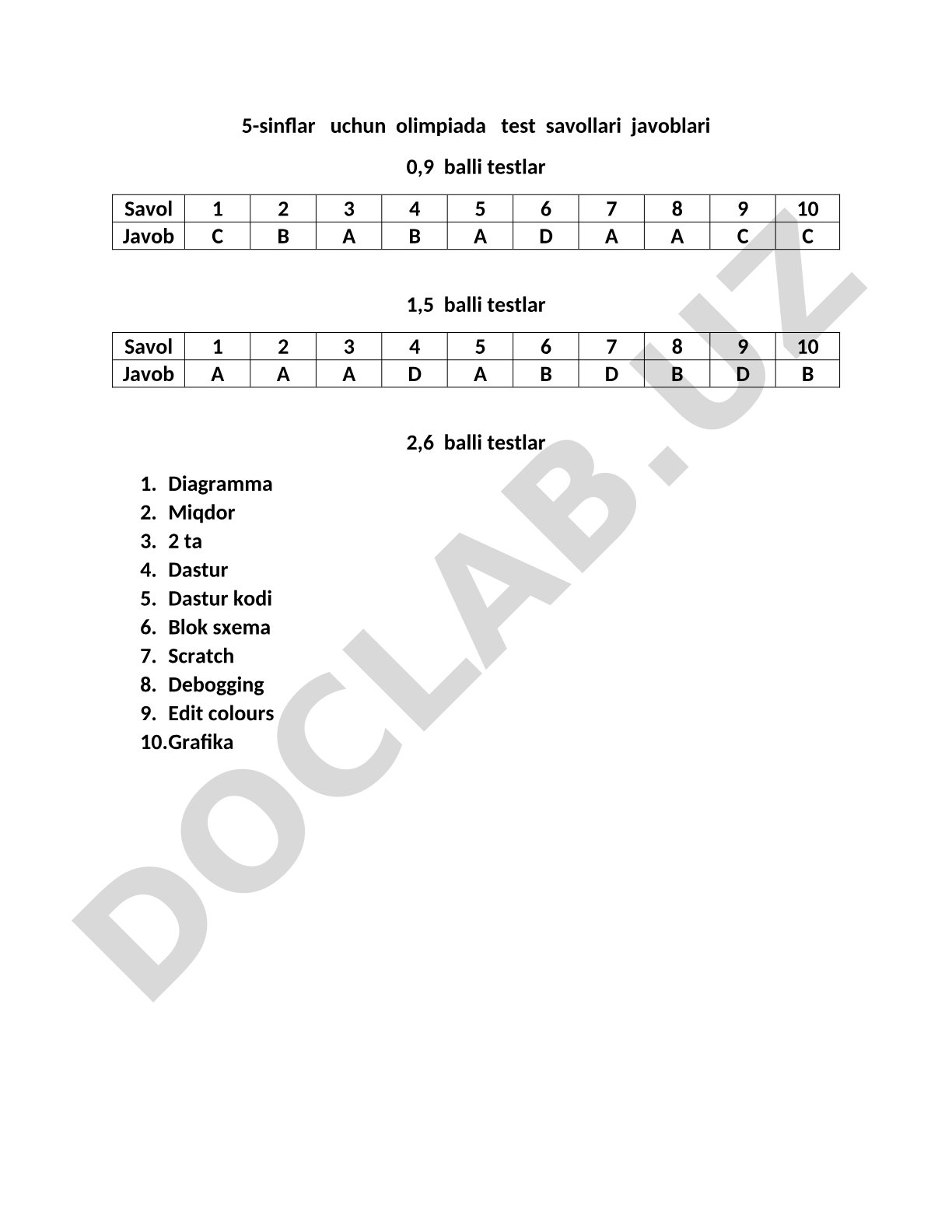 5-sinflar uchun olimpiada test savollari javoblari

0,9 balli testlar

| Savol | 1 | 2 | 3 | 4 | 5 | 6 | 7 | 8 | 9 | 10 |
|---|---|---|---|---|---|---|---|---|---|---|
| Javob | C | B | A | B | A | D | A | A | C | C |

1,5 balli testlar

| Savol | 1 | 2 | 3 | 4 | 5 | 6 | 7 | 8 | 9 | 10 |
|---|---|---|---|---|---|---|---|---|---|---|
| Javob | A | A | A | D | A | B | D | B | D | B |

2,6 balli testlar

1. Diagramma
2. Miqdor
3. 2 ta
4. Dastur
5. Dastur kodi
6. Blok sxema
7. Scratch
8. Debogging
9. Edit colours
10. Grafika

DOCLAB.UZ